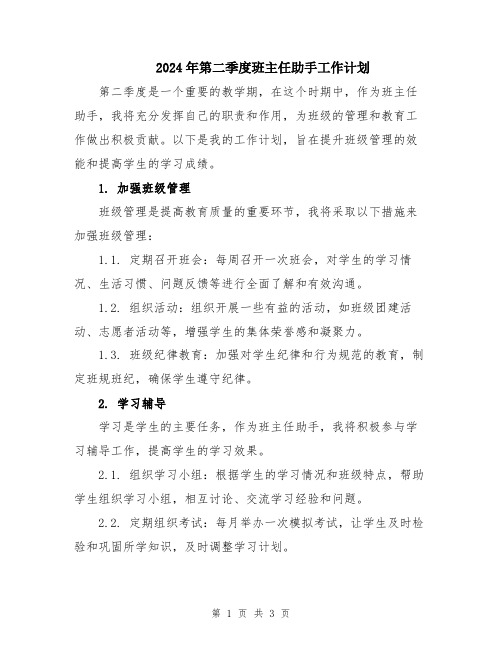 2024年第二季度班主任助手工作计划

第二季度是一个重要的教学期，在这个时期中，作为班主任助手，我将充分发挥自己的职责和作用，为班级的管理和教育工作做出积极贡献。以下是我的工作计划，旨在提升班级管理的效能和提高学生的学习成绩。

1. 加强班级管理

班级管理是提高教育质量的重要环节，我将采取以下措施来加强班级管理：

1.1. 定期召开班会：每周召开一次班会，对学生的学习情况、生活习惯、问题反馈等进行全面了解和有效沟通。

1.2. 组织活动：组织开展一些有益的活动，如班级团建活动、志愿者活动等，增强学生的集体荣誉感和凝聚力。

1.3. 班级纪律教育：加强对学生纪律和行为规范的教育，制定班规班纪，确保学生遵守纪律。

2. 学习辅导

学习是学生的主要任务，作为班主任助手，我将积极参与学习辅导工作，提高学生的学习效果。

2.1. 组织学习小组：根据学生的学习情况和班级特点，帮助学生组织学习小组，相互讨论、交流学习经验和问题。

2.2. 定期组织考试：每月举办一次模拟考试，让学生及时检验和巩固所学知识，及时调整学习计划。

第 1 页 共 3 页